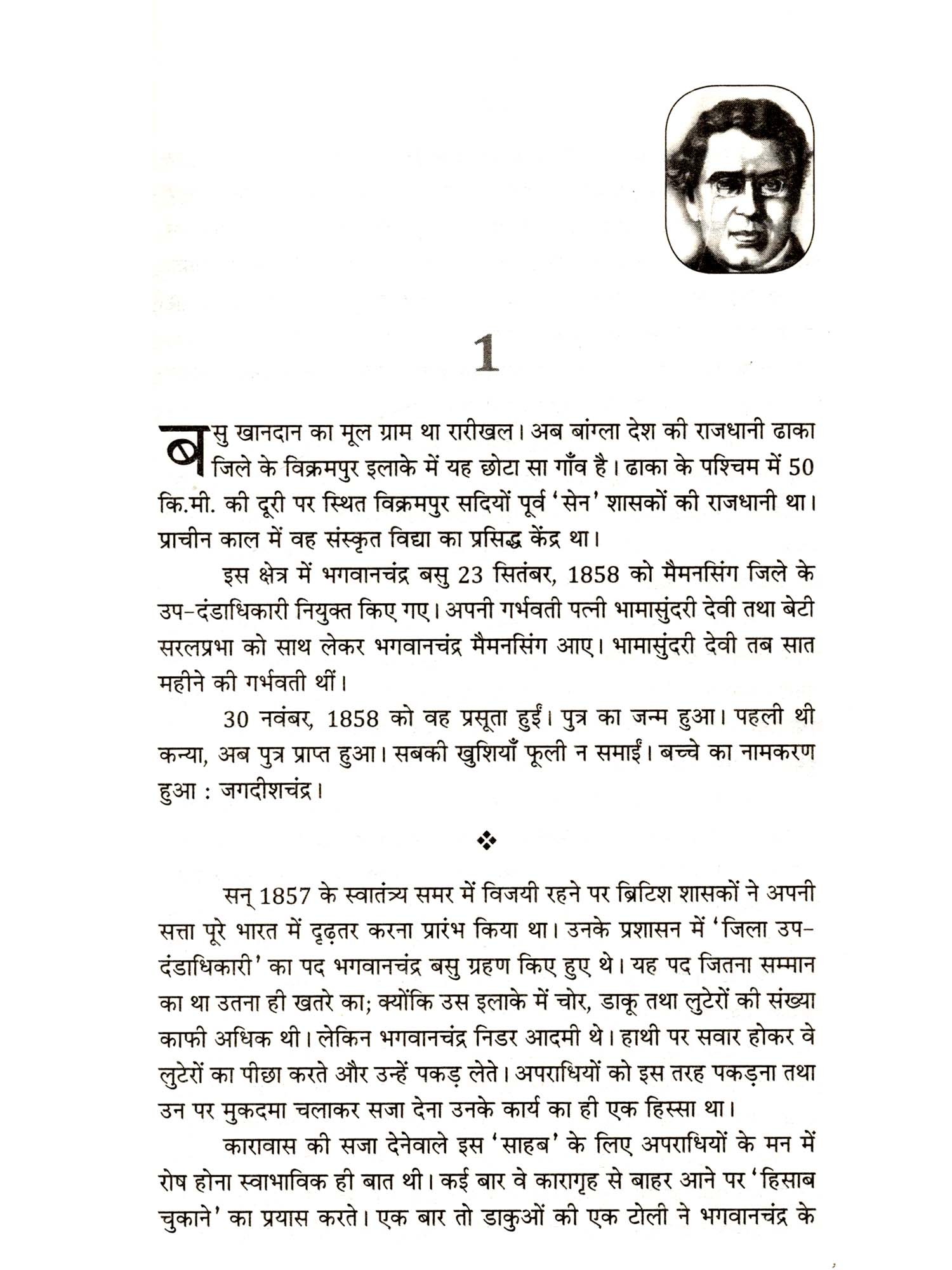 1

बसु खानदान का मूल ग्राम था रारीखल। अब बांग्ला देश की राजधानी ढाका जिले के विक्रमपुर इलाके में यह छोटा सा गाँव है। ढाका के पश्चिम में 50 कि.मी. की दूरी पर स्थित विक्रमपुर सदियों पूर्व 'सेन' शासकों की राजधानी था। प्राचीन काल में वह संस्कृत विद्या का प्रसिद्ध केंद्र था।

इस क्षेत्र में भगवानचंद्र बसु 23 सितंबर, 1858 को मैमनसिंग जिले के उप-दंडाधिकारी नियुक्त किए गए। अपनी गर्भवती पत्नी भामासुंदरी देवी तथा बेटी सरलप्रभा को साथ लेकर भगवानचंद्र मैमनसिंग आए। भामासुंदरी देवी तब सात महीने की गर्भवती थीं।

30 नवंबर, 1858 को वह प्रसूता हुईं। पुत्र का जन्म हुआ। पहली थी कन्या, अब पुत्र प्राप्त हुआ। सबकी खुशियाँ फूली न समाईं। बच्चे का नामकरण हुआ : जगदीशचंद्र।

❖

सन् 1857 के स्वातंत्र्य समर में विजयी रहने पर ब्रिटिश शासकों ने अपनी सत्ता पूरे भारत में दृढ़तर करना प्रारंभ किया था। उनके प्रशासन में 'जिला उप-दंडाधिकारी' का पद भगवानचंद्र बसु ग्रहण किए हुए थे। यह पद जितना सम्मान का था उतना ही खतरे का; क्योंकि उस इलाके में चोर, डाकू तथा लुटेरों की संख्या काफी अधिक थी। लेकिन भगवानचंद्र निडर आदमी थे। हाथी पर सवार होकर वे लुटेरों का पीछा करते और उन्हें पकड़ लेते। अपराधियों को इस तरह पकड़ना तथा उन पर मुकदमा चलाकर सजा देना उनके कार्य का ही एक हिस्सा था।

कारावास की सजा देनेवाले इस 'साहब' के लिए अपराधियों के मन में रोष होना स्वाभाविक ही बात थी। कई बार वे कारागृह से बाहर आने पर 'हिसाब चुकाने' का प्रयास करते। एक बार तो डाकुओं की एक टोली ने भगवानचंद्र के